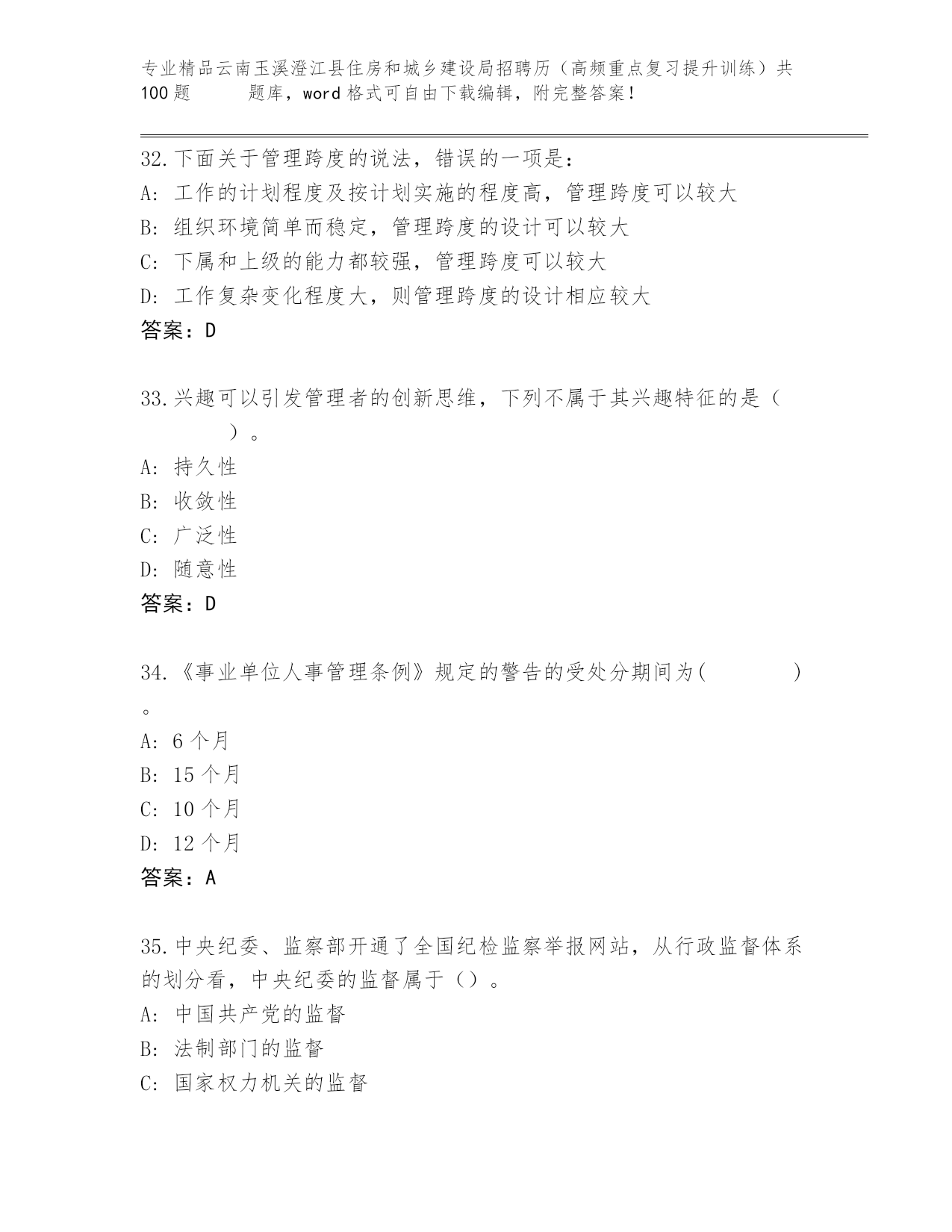 专业精品云南玉溪澄江县住房和城乡建设局招聘历（高频重点复习提升训练）共100题　　题库，word格式可自由下载编辑，附完整答案！

32.下面关于管理跨度的说法，错误的一项是：
A: 工作的计划程度及按计划实施的程度高，管理跨度可以较大
B: 组织环境简单而稳定，管理跨度的设计可以较大
C: 下属和上级的能力都较强，管理跨度可以较大
D: 工作复杂变化程度大，则管理跨度的设计相应较大
答案：D

33.兴趣可以引发管理者的创新思维，下列不属于其兴趣特征的是（　　）。
A: 持久性
B: 收敛性
C: 广泛性
D: 随意性
答案：D

34.《事业单位人事管理条例》规定的警告的受处分期间为(　　)。
A: 6个月
B: 15个月
C: 10个月
D: 12个月
答案：A

35.中央纪委、监察部开通了全国纪检监察举报网站，从行政监督体系的划分看，中央纪委的监督属于（）。
A: 中国共产党的监督
B: 法制部门的监督
C: 国家权力机关的监督